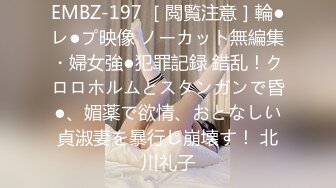 EMBZ-197 ［閲覧注意］輪●レ●プ映像 ノーカット無編集・婦女強●犯罪記録 錯乱！クロロホルムとスタンガンで昏●、媚薬で欲情、おとなしい貞淑妻を暴行し崩壊す！ 北川礼子